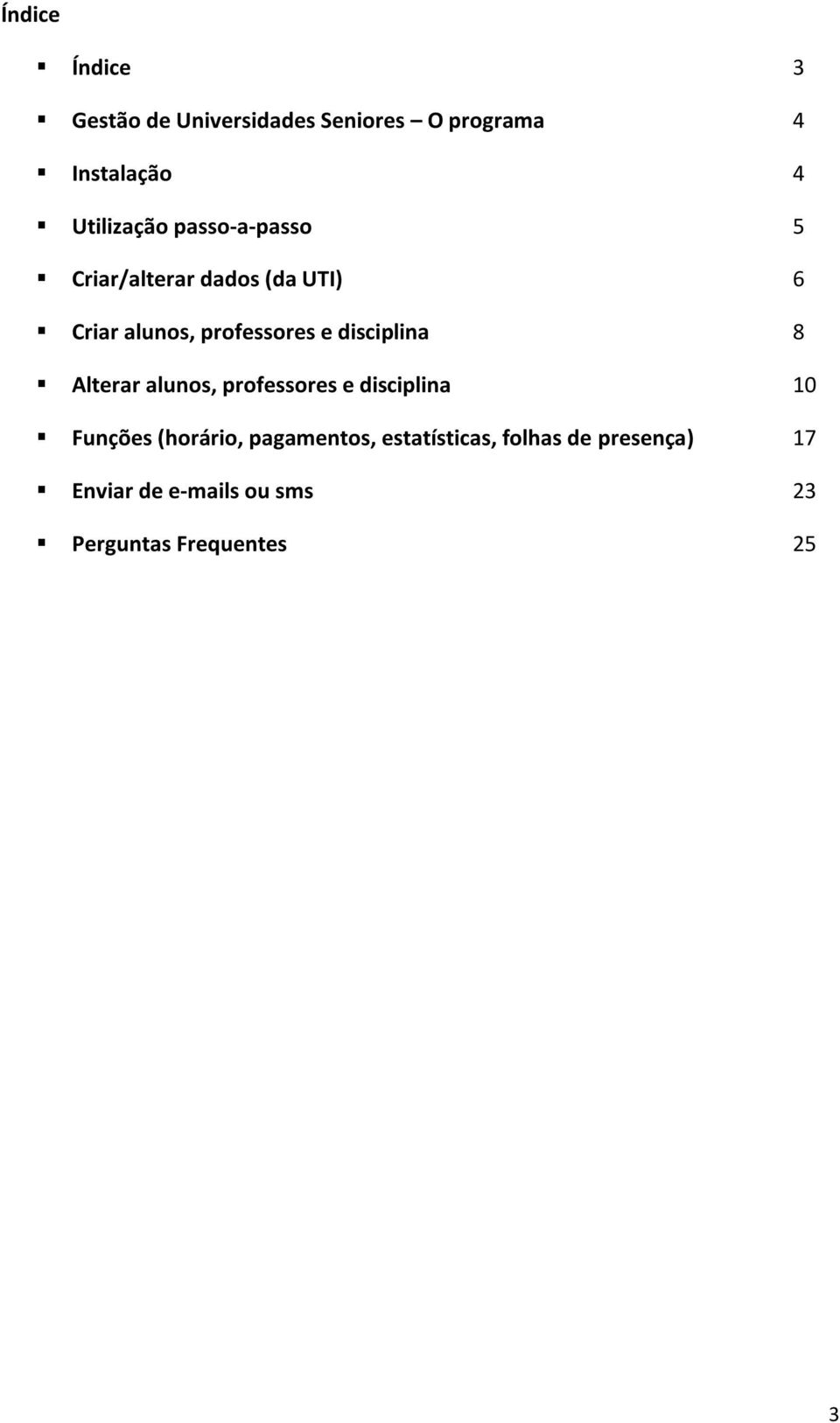 Índice

Índice 3

Gestão de Universidades Seniores – O programa 4

Instalação 4

Utilização passo-a-passo 5

Criar/alterar dados (da UTI) 6

Criar alunos, professores e disciplina 8

Alterar alunos, professores e disciplina 10

Funções (horário, pagamentos, estatísticas, folhas de presença) 17

Enviar de e-mails ou sms 23

Perguntas Frequentes 25

3